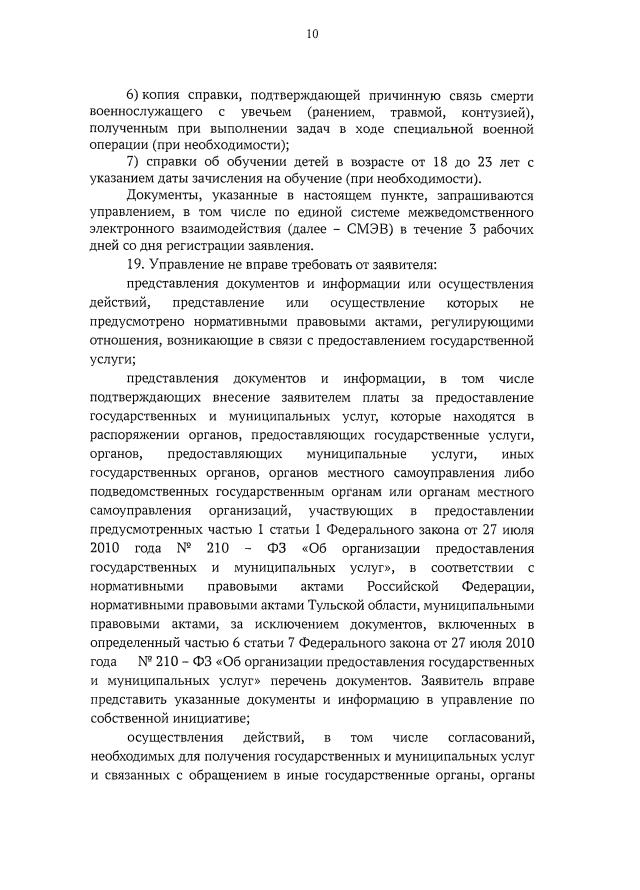 10

6) копия справки, подтверждающей причинную связь смерти военнослужащего с увечьем (ранением, травмой, контузией), полученным при выполнении задач в ходе специальной военной операции (при необходимости);

7) справки об обучении детей в возрасте от 18 до 23 лет с указанием даты зачисления на обучение (при необходимости).

Документы, указанные в настоящем пункте, запрашиваются управлением, в том числе по единой системе межведомственного электронного взаимодействия (далее – СМЭВ) в течение 3 рабочих дней со дня регистрации заявления.

19. Управление не вправе требовать от заявителя:

представления документов и информации или осуществления действий, представление или осуществление которых не предусмотрено нормативными правовыми актами, регулирующими отношения, возникающие в связи с предоставлением государственной услуги;

представления документов и информации, в том числе подтверждающих внесение заявителем платы за предоставление государственных и муниципальных услуг, которые находятся в распоряжении органов, предоставляющих государственные услуги, органов, предоставляющих муниципальные услуги, иных государственных органов, органов местного самоуправления либо подведомственных государственным органам или органам местного самоуправления организаций, участвующих в предоставлении предусмотренных частью 1 статьи 1 Федерального закона от 27 июля 2010 года № 210 – ФЗ «Об организации предоставления государственных и муниципальных услуг», в соответствии с нормативными правовыми актами Российской Федерации, нормативными правовыми актами Тульской области, муниципальными правовыми актами, за исключением документов, включенных в определенный частью 6 статьи 7 Федерального закона от 27 июля 2010 года № 210 – ФЗ «Об организации предоставления государственных и муниципальных услуг» перечень документов. Заявитель вправе представить указанные документы и информацию в управление по собственной инициативе;

осуществления действий, в том числе согласований, необходимых для получения государственных и муниципальных услуг и связанных с обращением в иные государственные органы, органы